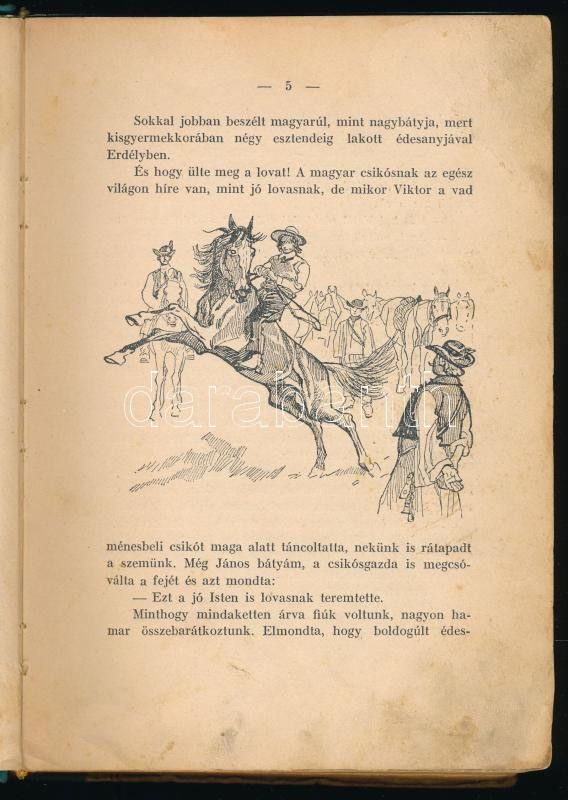 — 5 —

Sokkal jobban beszélt magyarúl, mint nagybátyja, mert kisgyermekkorában négy esztendeig lakott édesanyjával Erdélyben.

És hogy ülte meg a lovat! A magyar csikósnak az egész világon hire van, mint jó lovasnak, de mikor Viktor a vad

darabanth

ménesbeli csikót maga alatt táncoltatta, nekünk is rátapadt a szemünk. Még János bátyám, a csikósgazda is megcsóválta a fejét és azt mondta:

— Ezt a jó Isten is lovasnak teremtette.

Minthogy mindaketten árva fiúk voltunk, nagyon hamar összebarátkoztunk. Elmondta, hogy boldogúlt édes-